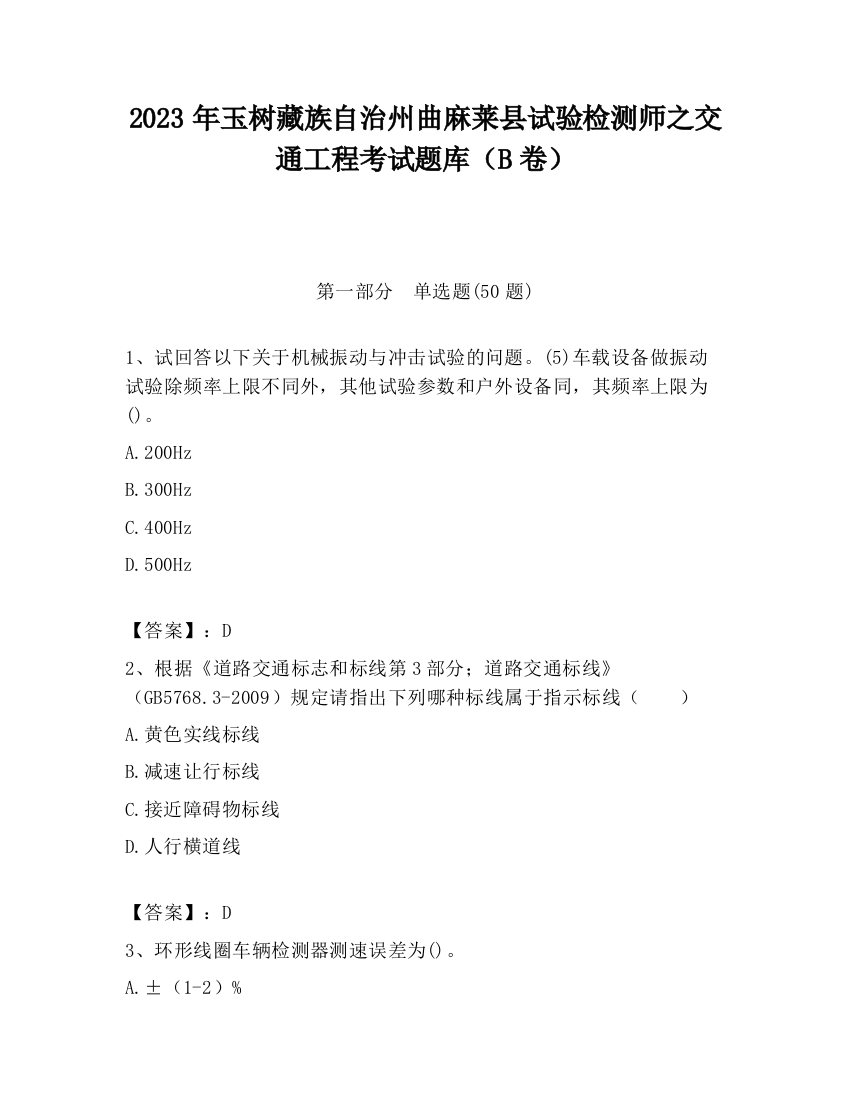 2023 年玉树藏族自治州曲麻莱县试验检测师之交通工程考试题库（B 卷）

第一部分　单选题(50 题)

1、试回答以下关于机械振动与冲击试验的问题。(5)车载设备做振动试验除频率上限不同外，其他试验参数和户外设备同，其频率上限为()。

A.200Hz

B.300Hz

C.400Hz

D.500Hz

【答案】：D

2、根据《道路交通标志和标线第 3 部分；道路交通标线》（GB5768.3-2009）规定请指出下列哪种标线属于指示标线（　　）

A.黄色实线标线

B.减速让行标线

C.接近障碍物标线

D.人行横道线

【答案】：D

3、环形线圈车辆检测器测速误差为()。

A.±（1-2）%